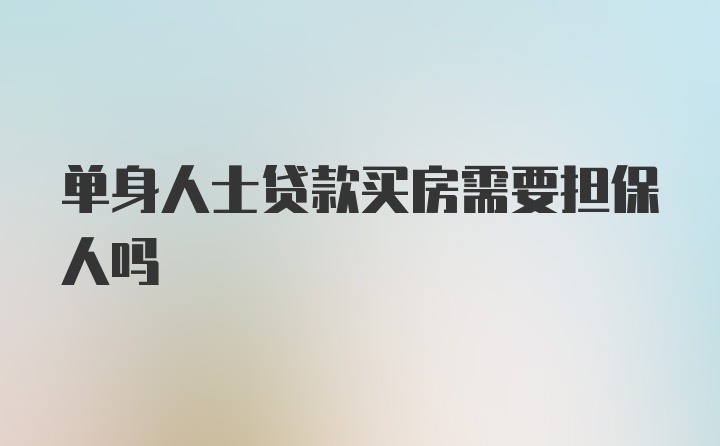 单身人士贷款买房需要担保人吗